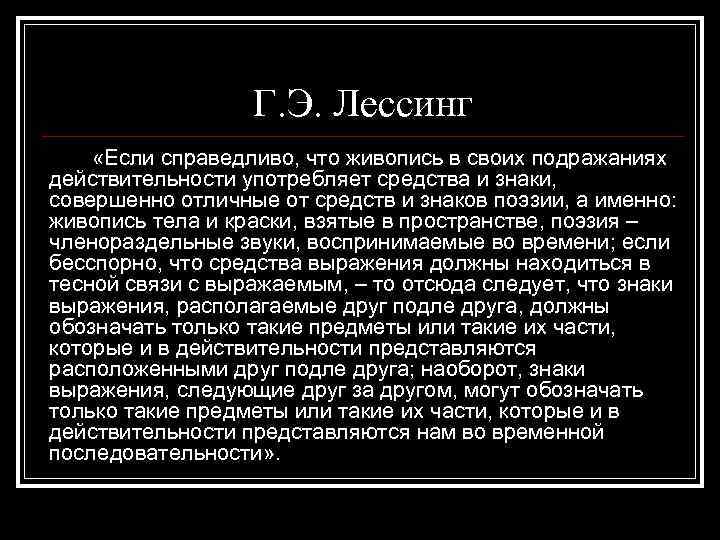 Г.Э. Лессинг

«Если справедливо, что живопись в своих подражаниях действительности употребляет средства и знаки, совершенно отличные от средств и знаков поэзии, а именно: живопись тела и краски, взятые в пространстве, поэзия – членораздельные звуки, воспринимаемые во времени; если бесспорно, что средства выражения должны находиться в тесной связи с выражаемым, – то отсюда следует, что знаки выражения, располагаемые друг подле друга, должны обозначать только такие предметы или такие их части, которые и в действительности представляются расположенными друг подле друга; наоборот, знаки выражения, следующие друг за другом, могут обозначать только такие предметы или такие их части, которые и в действительности представляются нам во временной последовательности».